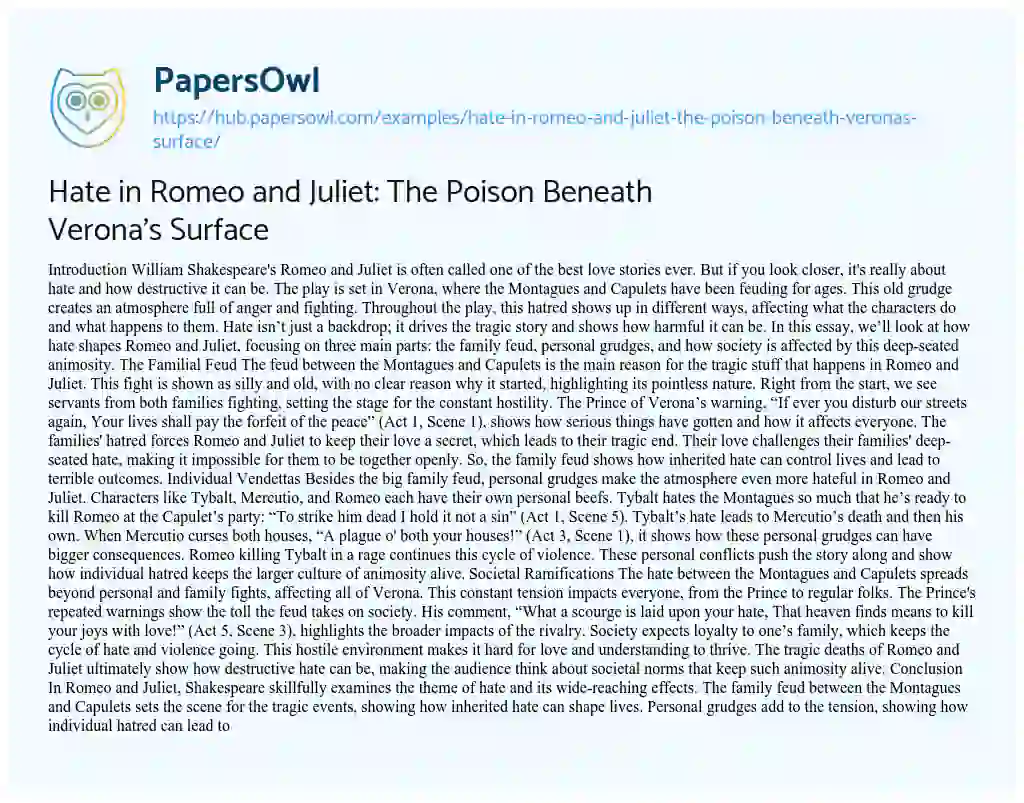 PapersOwl

https://hub.papersowl.com/examples/hate-in-romeo-and-juliet-the-poison-beneath-veronas-surface/

Hate in Romeo and Juliet: The Poison Beneath Verona's Surface

Introduction William Shakespeare's Romeo and Juliet is often called one of the best love stories ever. But if you look closer, it's really about hate and how destructive it can be. The play is set in Verona, where the Montagues and Capulets have been feuding for ages. This old grudge creates an atmosphere full of anger and fighting. Throughout the play, this hatred shows up in different ways, affecting what the characters do and what happens to them. Hate isn't just a backdrop; it drives the tragic story and shows how harmful it can be. In this essay, we'll look at how hate shapes Romeo and Juliet, focusing on three main parts: the family feud, personal grudges, and how society is affected by this deep-seated animosity. The Familial Feud The feud between the Montagues and Capulets is the main reason for the tragic stuff that happens in Romeo and Juliet. This fight is shown as silly and old, with no clear reason why it started, highlighting its pointless nature. Right from the start, we see servants from both families fighting, setting the stage for the constant hostility. The Prince of Verona's warning, "If ever you disturb our streets again, Your lives shall pay the forfeit of the peace" (Act 1, Scene 1), shows how serious things have gotten and how it affects everyone. The families' hatred forces Romeo and Juliet to keep their love a secret, which leads to their tragic end. Their love challenges their families' deep-seated hate, making it impossible for them to be together openly. So, the family feud shows how inherited hate can control lives and lead to terrible outcomes. Individual Vendettas Besides the big family feud, personal grudges make the atmosphere even more hateful in Romeo and Juliet. Characters like Tybalt, Mercutio, and Romeo each have their own personal beefs. Tybalt hates the Montagues so much that he's ready to kill Romeo at the Capulet's party: "To strike him dead I hold it not a sin" (Act 1, Scene 5). Tybalt's hate leads to Mercutio's death and then his own. When Mercutio curses both houses, "A plague o' both your houses!" (Act 3, Scene 1), it shows how these personal grudges can have bigger consequences. Romeo killing Tybalt in a rage continues this cycle of violence. These personal conflicts push the story along and show how individual hatred keeps the larger culture of animosity alive. Societal Ramifications The hate between the Montagues and Capulets spreads beyond personal and family fights, affecting all of Verona. This constant tension impacts everyone, from the Prince to regular folks. The Prince's repeated warnings show the toll the feud takes on society. His comment, "What a scourge is laid upon your hate, That heaven finds means to kill your joys with love!" (Act 5, Scene 3), highlights the broader impacts of the rivalry. Society expects loyalty to one's family, which keeps the cycle of hate and violence going. This hostile environment makes it hard for love and understanding to thrive. The tragic deaths of Romeo and Juliet ultimately show how destructive hate can be, making the audience think about societal norms that keep such animosity alive. Conclusion In Romeo and Juliet, Shakespeare skillfully examines the theme of hate and its wide-reaching effects. The family feud between the Montagues and Capulets sets the scene for the tragic events, showing how inherited hate can shape lives. Personal grudges add to the tension, showing how individual hatred can lead to